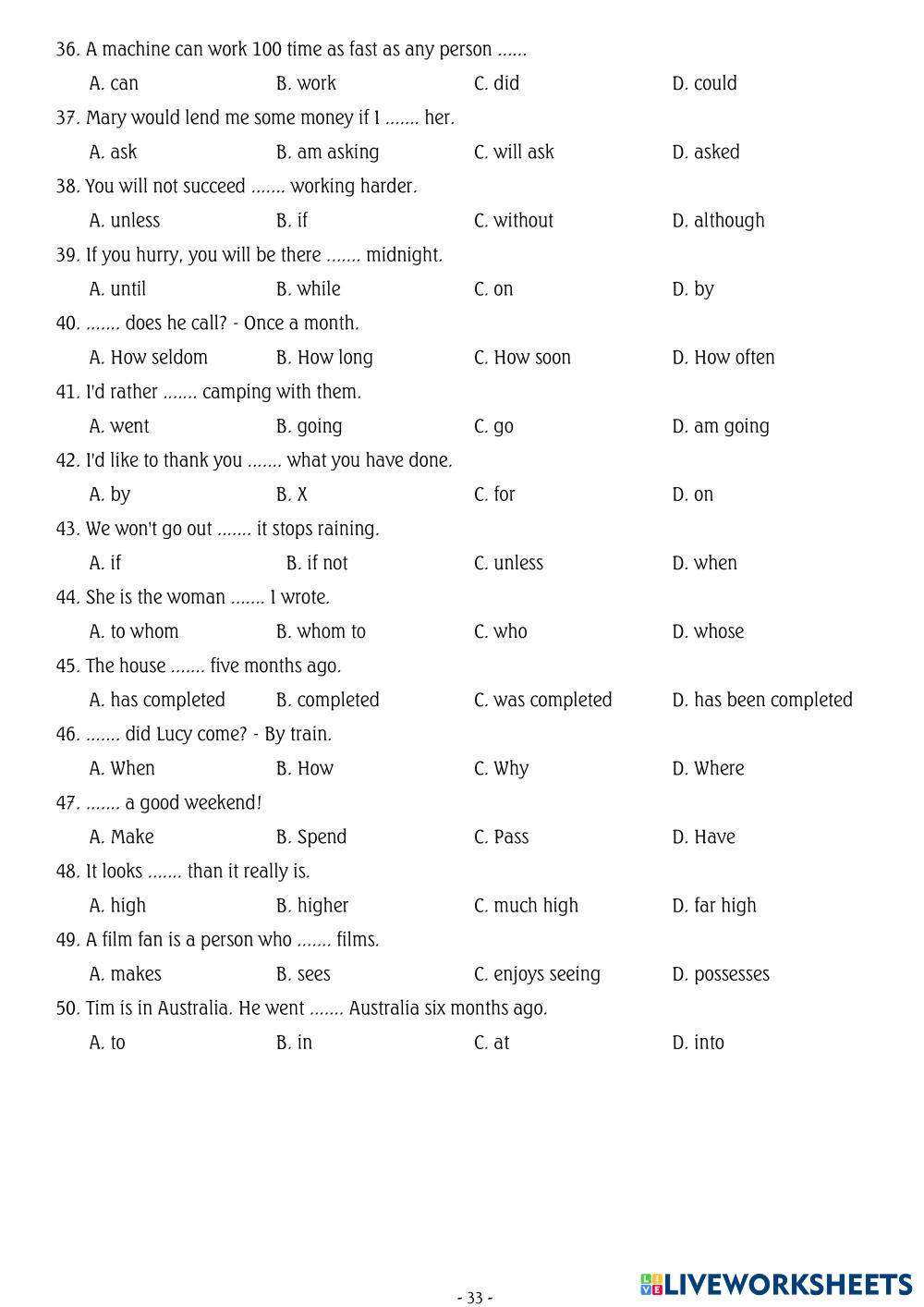 36. A machine can work 100 time as fast as any person ......

A. can B. work C. did D. could

37. Mary would lend me some money if I ....... her.

A. ask B. am asking C. will ask D. asked

38. You will not succeed ....... working harder.

A. unless B. if C. without D. although

39. If you hurry, you will be there ....... midnight.

A. until B. while C. on D. by

40. ....... does he call? - Once a month.

A. How seldom B. How long C. How soon D. How often

41. I'd rather ....... camping with them.

A. went B. going C. go D. am going

42. I'd like to thank you ....... what you have done.

A. by B. X C. for D. on

43. We won't go out ....... it stops raining.

A. if B. if not C. unless D. when

44. She is the woman ....... I wrote.

A. to whom B. whom to C. who D. whose

45. The house ....... five months ago.

A. has completed B. completed C. was completed D. has been completed

46. ....... did Lucy come? - By train.

A. When B. How C. Why D. Where

47. ....... a good weekend!

A. Make B. Spend C. Pass D. Have

48. It looks ....... than it really is.

A. high B. higher C. much high D. far high

49. A film fan is a person who ....... films.

A. makes B. sees C. enjoys seeing D. possesses

50. Tim is in Australia. He went ....... Australia six months ago.

A. to B. in C. at D. into

- 33 -

LIVEWORKSHEETS